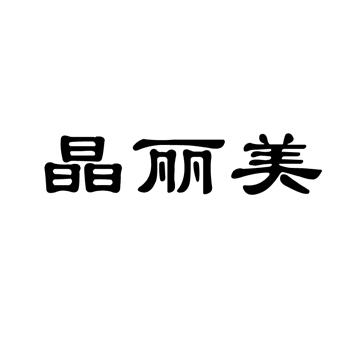 晶丽美